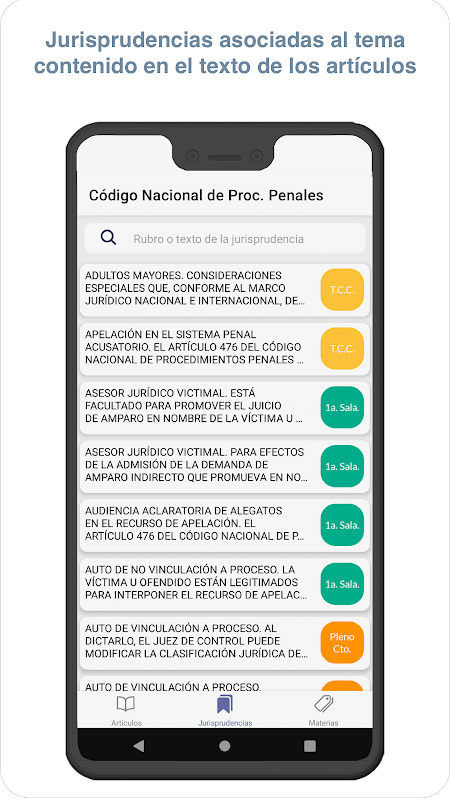 Jurisprudencias asociadas al tema contenido en el texto de los artículos

Código Nacional de Proc. Penales

Rubro o texto de la jurisprudencia

ADULTOS MAYORES. CONSIDERACIONES ESPECIALES QUE, CONFORME AL MARCO JURÍDICO NACIONAL E INTERNACIONAL, DE...
T.C.C.

APELACIÓN EN EL SISTEMA PENAL ACUSATORIO. EL ARTÍCULO 476 DEL CÓDIGO NACIONAL DE PROCEDIMIENTOS PENALES ...
T.C.C.

ASESOR JURÍDICO VICTIMAL. ESTÁ FACULTADO PARA PROMOVER EL JUICIO DE AMPARO EN NOMBRE DE LA VÍCTIMA U ...
1a. Sala.

ASESOR JURÍDICO VICTIMAL. PARA EFECTOS DE LA ADMISIÓN DE LA DEMANDA DE AMPARO INDIRECTO QUE PROMUEVA EN NO...
1a. Sala.

AUDIENCIA ACLARATORIA DE ALEGATOS EN EL RECURSO DE APELACIÓN. EL ARTÍCULO 476 DEL CÓDIGO NACIONAL DE P...
1a. Sala.

AUTO DE NO VINCULACIÓN A PROCESO. LA VÍCTIMA U OFENDIDO ESTÁN LEGITIMADOS PARA INTERPONER EL RECURSO DE APELAC...
1a. Sala.

AUTO DE VINCULACIÓN A PROCESO. AL DICTARLO, EL JUEZ DE CONTROL PUEDE MODIFICAR LA CLASIFICACIÓN JURÍDICA DE...
Pleno Cto.

AUTO DE VINCULACIÓN A PROCESO.

Artículos
Jurisprudencias
Materias